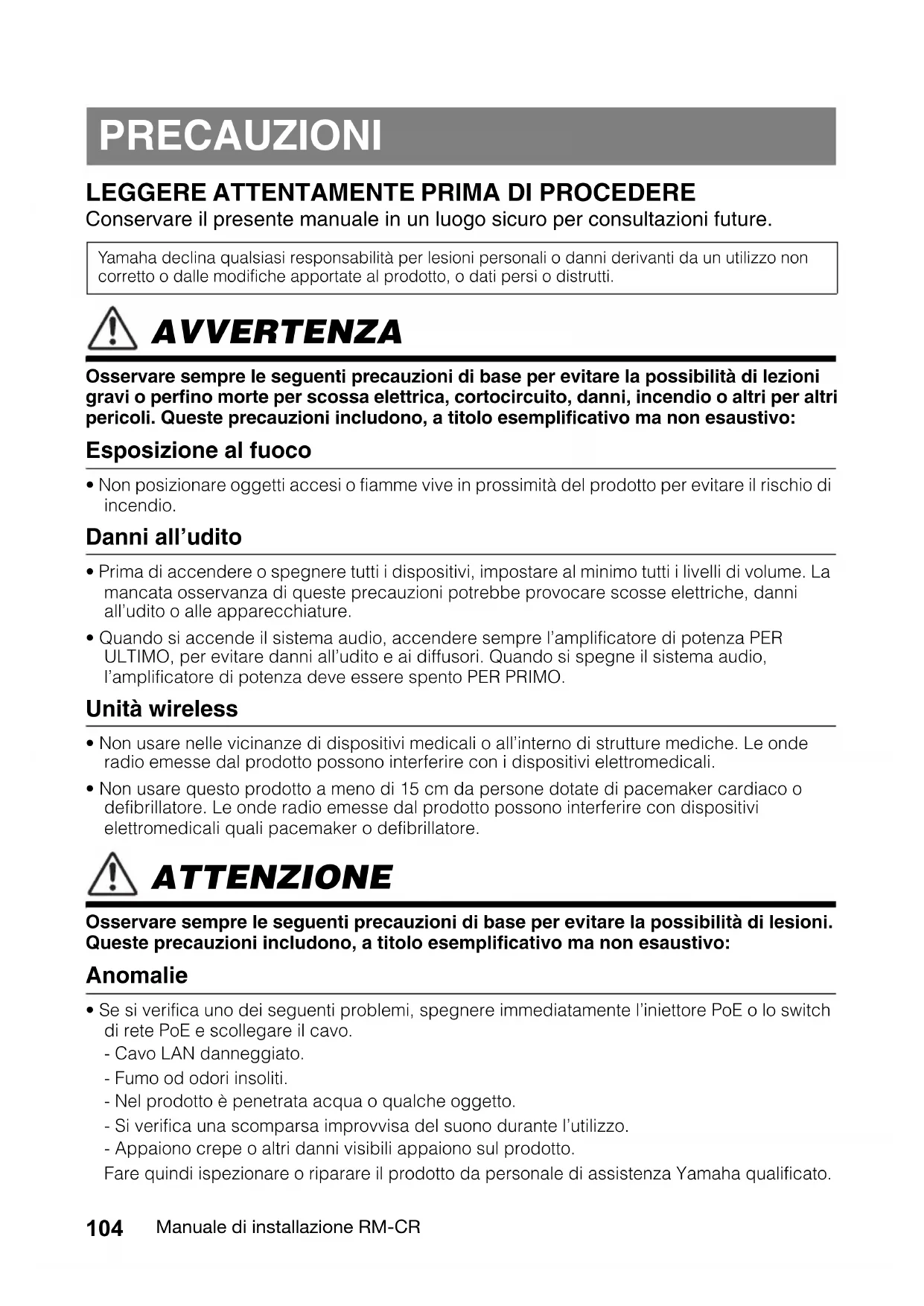 PRECAUZIONI

LEGGERE ATTENTAMENTE PRIMA DI PROCEDERE
Conservare il presente manuale in un luogo sicuro per consultazioni future.

Yamaha declina qualsiasi responsabilità per lesioni personali o danni derivanti da un utilizzo non corretto o dalle modifiche apportate al prodotto, o dati persi o distrutti.

AVVERTENZA

Osservare sempre le seguenti precauzioni di base per evitare la possibilità di lezioni gravi o perfino morte per scossa elettrica, cortocircuito, danni, incendio o altri per altri pericoli. Queste precauzioni includono, a titolo esemplificativo ma non esaustivo:

Esposizione al fuoco

• Non posizionare oggetti accesi o fiamme vive in prossimità del prodotto per evitare il rischio di incendio.

Danni all'udito

• Prima di accendere o spegnere tutti i dispositivi, impostare al minimo tutti i livelli di volume. La mancata osservanza di queste precauzioni potrebbe provocare scosse elettriche, danni all'udito o alle apparecchiature.
• Quando si accende il sistema audio, accendere sempre l'amplificatore di potenza PER ULTIMO, per evitare danni all'udito e ai diffusori. Quando si spegne il sistema audio, l'amplificatore di potenza deve essere spento PER PRIMO.

Unità wireless

• Non usare nelle vicinanze di dispositivi medicali o all'interno di strutture mediche. Le onde radio emesse dal prodotto possono interferire con i dispositivi elettromedicali.
• Non usare questo prodotto a meno di 15 cm da persone dotate di pacemaker cardiaco o defibrillatore. Le onde radio emesse dal prodotto possono interferire con dispositivi elettromedicali quali pacemaker o defibrillatore.

ATTENZIONE

Osservare sempre le seguenti precauzioni di base per evitare la possibilità di lesioni. Queste precauzioni includono, a titolo esemplificativo ma non esaustivo:

Anomalie

• Se si verifica uno dei seguenti problemi, spegnere immediatamente l'iniettore PoE o lo switch di rete PoE e scollegare il cavo.
- Cavo LAN danneggiato.
- Fumo od odori insoliti.
- Nel prodotto è penetrata acqua o qualche oggetto.
- Si verifica una scomparsa improvvisa del suono durante l'utilizzo.
- Appaiono crepe o altri danni visibili appaiono sul prodotto.
Fare quindi ispezionare o riparare il prodotto da personale di assistenza Yamaha qualificato.

104 Manuale di installazione RM-CR